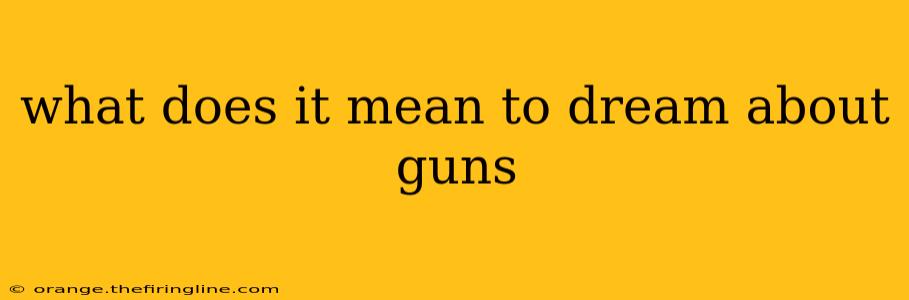 what does it mean to dream about guns

© orange.thefiringline.com